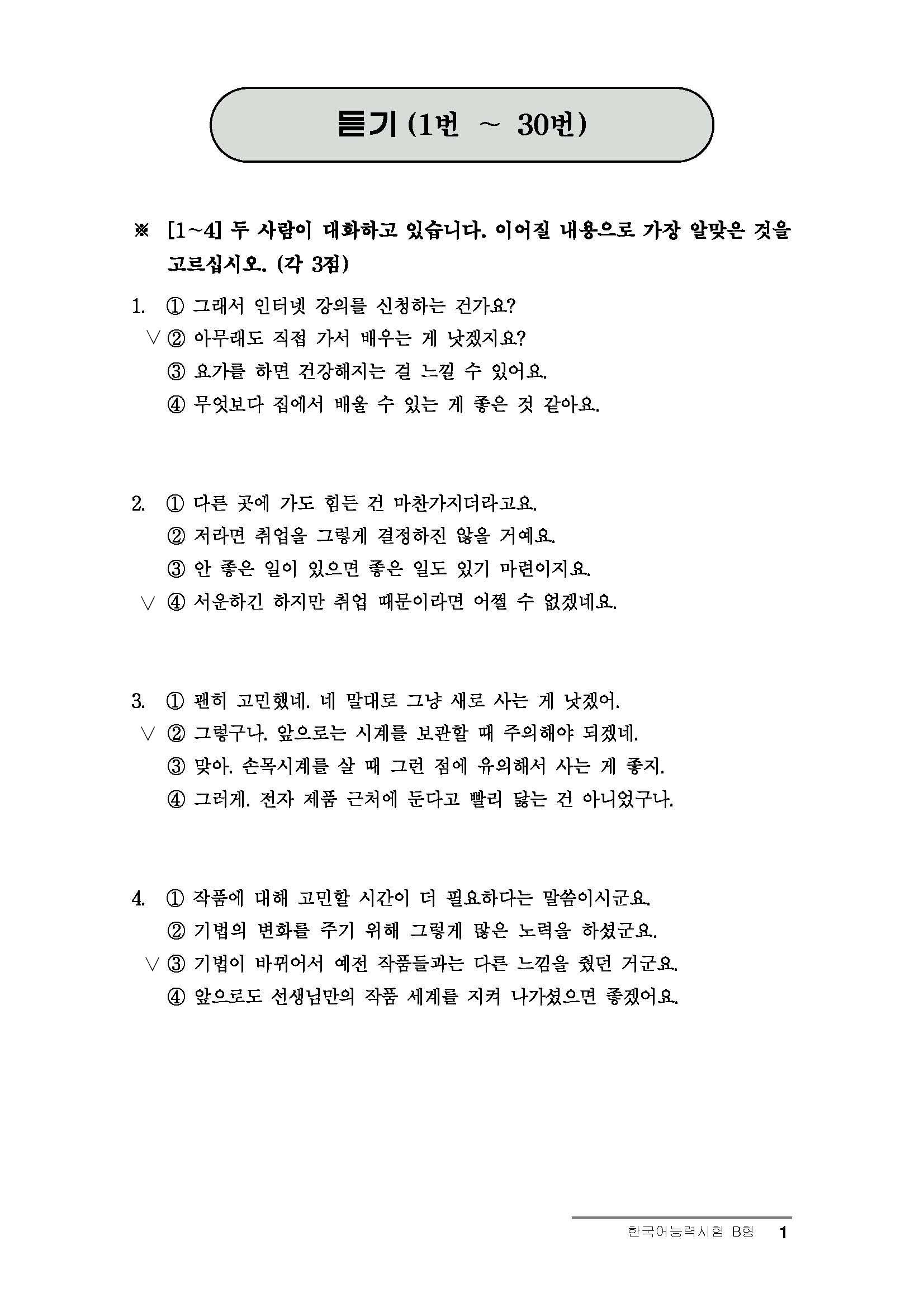 듣기 (1번 ~ 30번)

※ [1~4] 두 사람이 대화하고 있습니다. 이어질 내용으로 가장 알맞은 것을 고르십시오. (각 3점)

1. ① 그래서 인터넷 강의를 신청하는 건가요?
∨ ② 아무래도 직접 가서 배우는 게 낫겠지요?
③ 요가를 하면 건강해지는 걸 느낄 수 있어요.
④ 무엇보다 집에서 배울 수 있는 게 좋은 것 같아요.

2. ① 다른 곳에 가도 힘든 건 마찬가지더라고요.
② 저라면 취업을 그렇게 결정하진 않을 거예요.
③ 안 좋은 일이 있으면 좋은 일도 있기 마련이지요.
∨ ④ 서운하긴 하지만 취업 때문이라면 어쩔 수 없겠네요.

3. ① 괜히 고민했네. 네 말대로 그냥 새로 사는 게 낫겠어.
∨ ② 그렇구나. 앞으로는 시계를 보관할 때 주의해야 되겠네.
③ 맞아. 손목시계를 살 때 그런 점에 유의해서 사는 게 좋지.
④ 그러게. 전자 제품 근처에 둔다고 빨리 닳는 건 아니었구나.

4. ① 작품에 대해 고민할 시간이 더 필요하다는 말씀이시군요.
② 기법의 변화를 주기 위해 그렇게 많은 노력을 하셨군요.
∨ ③ 기법이 바뀌어서 예전 작품들과는 다른 느낌을 줬던 거군요.
④ 앞으로도 선생님만의 작품 세계를 지켜 나가셨으면 좋겠어요.

한국어능력시험 B형 1